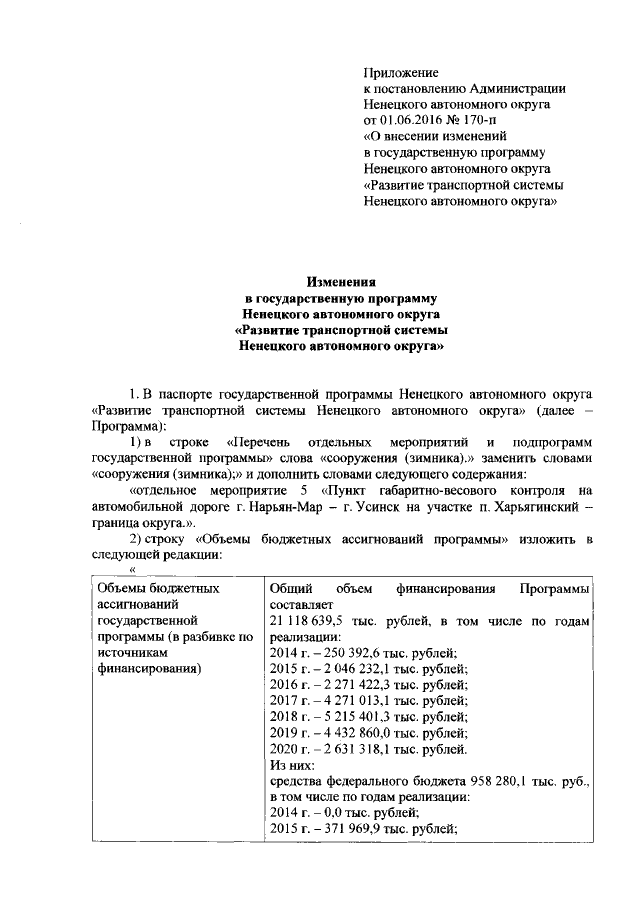 Приложение
к постановлению Администрации
Ненецкого автономного округа
от 01.06.2016 № 170-п
«О внесении изменений
в государственную программу
Ненецкого автономного округа
«Развитие транспортной системы
Ненецкого автономного округа»

Изменения
в государственную программу
Ненецкого автономного округа
«Развитие транспортной системы
Ненецкого автономного округа»

1. В паспорте государственной программы Ненецкого автономного округа «Развитие транспортной системы Ненецкого автономного округа» (далее – Программа):

1) в строке «Перечень отдельных мероприятий и подпрограмм государственной программы» слова «сооружения (зимника).» заменить словами «сооружения (зимника);» и дополнить словами следующего содержания:

«отдельное мероприятие 5 «Пункт габаритно-весового контроля на автомобильной дороге г. Нарьян-Мар – г. Усинск на участке п. Харьягинский – граница округа.».

2) строку «Объемы бюджетных ассигнований программы» изложить в следующей редакции:

«

| Объемы бюджетных ассигнований государственной программы (в разбивке по источникам финансирования) | Общий объем финансирования Программы составляет 21 118 639,5 тыс. рублей, в том числе по годам реализации: 2014 г. – 250 392,6 тыс. рублей; 2015 г. – 2 046 232,1 тыс. рублей; 2016 г. – 2 271 422,3 тыс. рублей; 2017 г. – 4 271 013,1 тыс. рублей; 2018 г. – 5 215 401,3 тыс. рублей; 2019 г. – 4 432 860,0 тыс. рублей; 2020 г. – 2 631 318,1 тыс. рублей. Из них: средства федерального бюджета 958 280,1 тыс. руб., в том числе по годам реализации: 2014 г. – 0,0 тыс. рублей; 2015 г. – 371 969,9 тыс. рублей; |
|---|---|